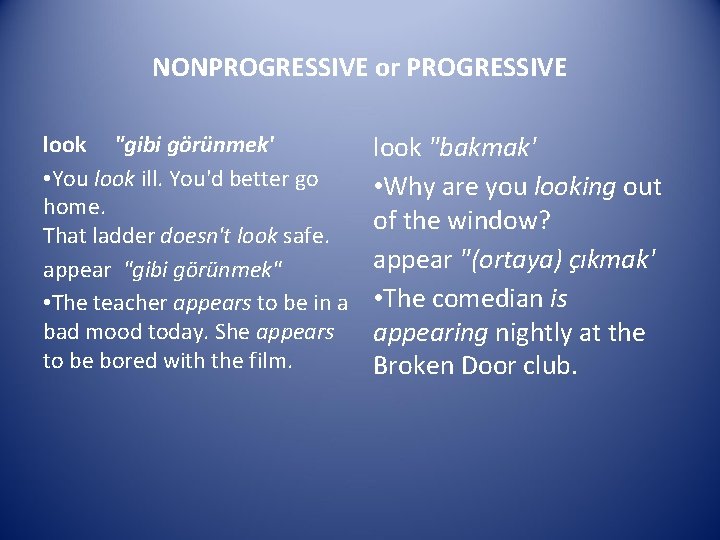 NONPROGRESSIVE or PROGRESSIVE

look "gibi görünmek'
•You look ill. You'd better go home.
That ladder doesn't look safe.
appear "gibi görünmek"
•The teacher appears to be in a bad mood today. She appears to be bored with the film.

look "bakmak'
•Why are you looking out of the window?
appear "(ortaya) çıkmak'
•The comedian is appearing nightly at the Broken Door club.